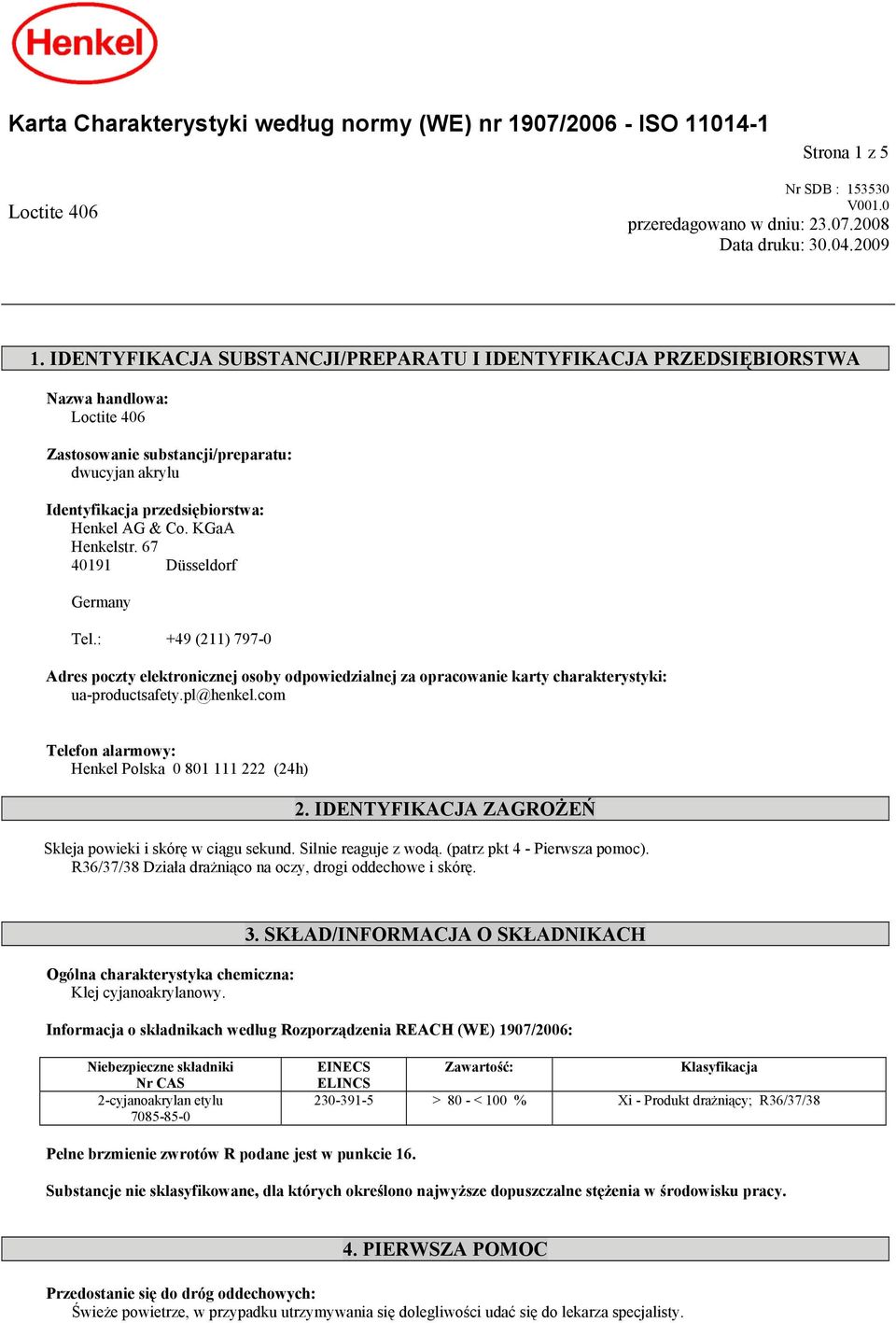 Henkel

Karta Charakterystyki według normy (WE) nr 1907/2006 - ISO 11014-1

Strona 1 z 5

Loctite 406

Nr SDB : 153530
V001.0
przeredagowano w dniu: 23.07.2008
Data druku: 30.04.2009

1. IDENTYFIKACJA SUBSTANCJI/PREPARATU I IDENTYFIKACJA PRZEDSIĘBIORSTWA

Nazwa handlowa:
Loctite 406

Zastosowanie substancji/preparatu:
dwucyjan akrylu

Identyfikacja przedsiębiorstwa:
Henkel AG & Co. KGaA
Henkelstr. 67
40191 Düsseldorf

Germany

Tel.: +49 (211) 797-0

Adres poczty elektronicznej osoby odpowiedzialnej za opracowanie karty charakterystyki:
ua-productsafety.pl@henkel.com

Telefon alarmowy:
Henkel Polska 0 801 111 222 (24h)

2. IDENTYFIKACJA ZAGROŻEŃ

Skleja powieki i skórę w ciągu sekund. Silnie reaguje z wodą. (patrz pkt 4 - Pierwsza pomoc).
R36/37/38 Działa drażniąco na oczy, drogi oddechowe i skórę.

3. SKŁAD/INFORMACJA O SKŁADNIKACH

Ogólna charakterystyka chemiczna:
Klej cyjanoakrylanowy.

Informacja o składnikach według Rozporządzenia REACH (WE) 1907/2006:

| Niebezpieczne składniki Nr CAS | EINECS ELINCS | Zawartość: | Klasyfikacja |
|---|---|---|---|
| 2-cyjanoakrylan etylu 7085-85-0 | 230-391-5 | > 80 - < 100 % | Xi - Produkt drażniący; R36/37/38 |

Pełne brzmienie zwrotów R podane jest w punkcie 16.

Substancje nie sklasyfikowane, dla których określono najwyższe dopuszczalne stężenia w środowisku pracy.

4. PIERWSZA POMOC

Przedostanie się do dróg oddechowych:
Świeże powietrze, w przypadku utrzymywania się dolegliwości udać się do lekarza specjalisty.